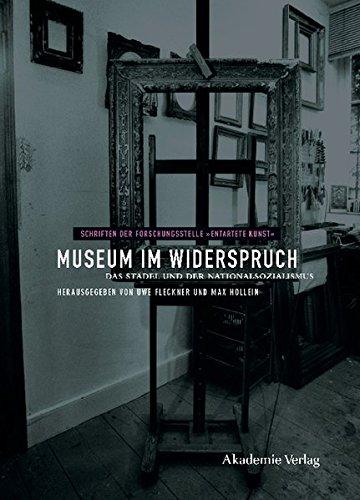 SCHRIFTEN DER FORSCHUNGSSTELLE »ENTARTETE KUNST«

MUSEUM IM WIDERSPRUCH

DAS STÄDEL UND DER NATIONALSOZIALISMUS

HERAUSGEGEBEN VON UWE FLECKNER UND MAX HOLLEIN

Akademie Verlag